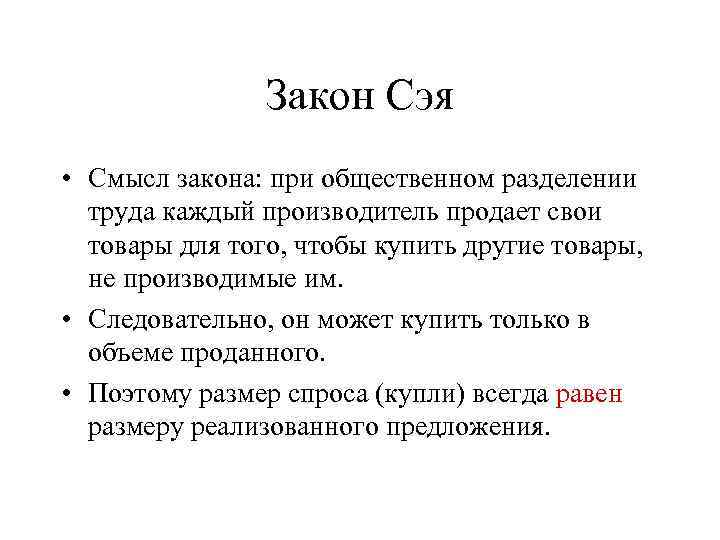 Закон Сэя

• Смысл закона: при общественном разделении труда каждый производитель продает свои товары для того, чтобы купить другие товары, не производимые им.

• Следовательно, он может купить только в объеме проданного.

• Поэтому размер спроса (купли) всегда равен размеру реализованного предложения.